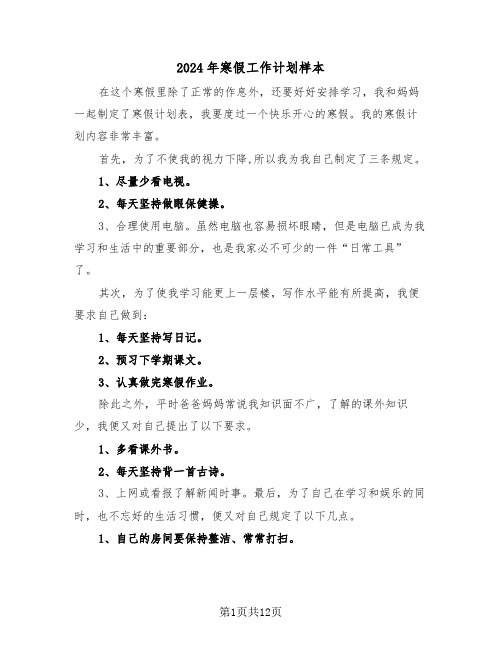 2024年寒假工作计划样本

在这个寒假里除了正常的作息外，还要好好安排学习，我和妈妈一起制定了寒假计划表，我要度过一个快乐开心的寒假。我的寒假计划内容非常丰富。

首先，为了不使我的视力下降,所以我为我自己制定了三条规定。

1、尽量少看电视。

2、每天坚持做眼保健操。

3、合理使用电脑。虽然电脑也容易损坏眼睛，但是电脑已成为我学习和生活中的重要部分，也是我家必不可少的一件“日常工具”了。

其次，为了使我学习能更上一层楼，写作水平能有所提高，我便要求自己做到：

1、每天坚持写日记。

2、预习下学期课文。

3、认真做完寒假作业。

除此之外，平时爸爸妈妈常说我知识面不广，了解的课外知识少，我便又对自己提出了以下要求。

1、多看课外书。

2、每天坚持背一首古诗。

3、上网或看报了解新闻时事。最后，为了自己在学习和娱乐的同时，也不忘好的生活习惯，便又对自己规定了以下几点。

1、自己的房间要保持整洁、常常打扫。

第1页共12页